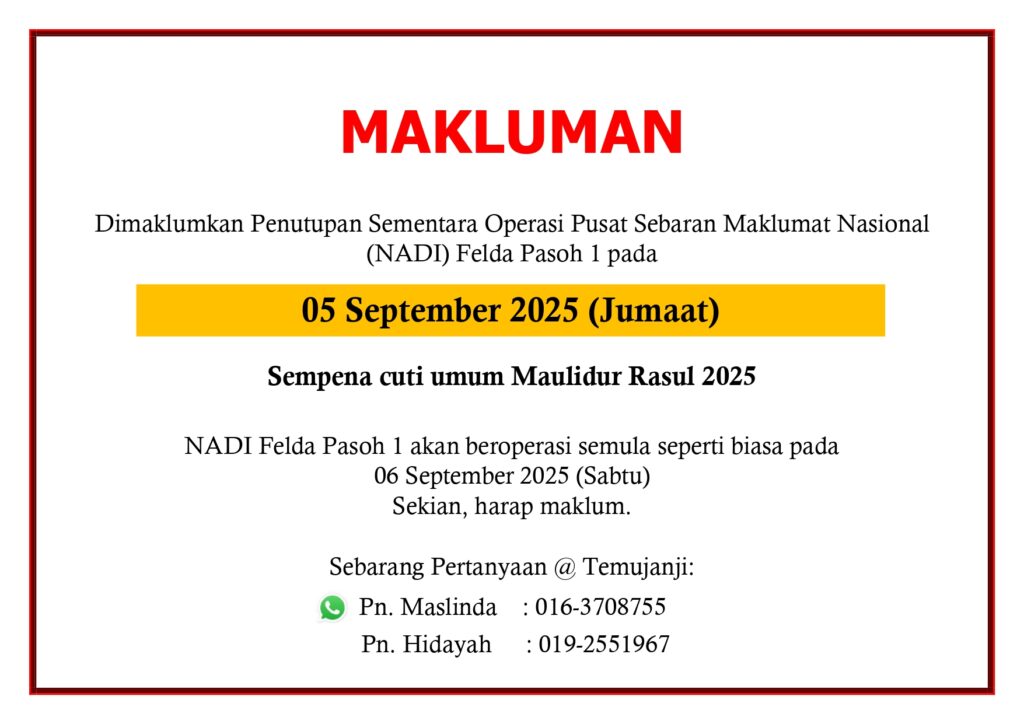 MAKLUMAN

Dimaklumkan Penutupan Sementara Operasi Pusat Sebaran Maklumat Nasional (NADI) Felda Pasoh 1 pada

05 September 2025 (Jumaat)

Sempena cuti umum Maulidur Rasul 2025

NADI Felda Pasoh 1 akan beroperasi semula seperti biasa pada
06 September 2025 (Sabtu)
Sekian, harap maklum.

Sebarang Pertanyaan @ Temujanji:
Pn. Maslinda : 016-3708755
Pn. Hidayah : 019-2551967